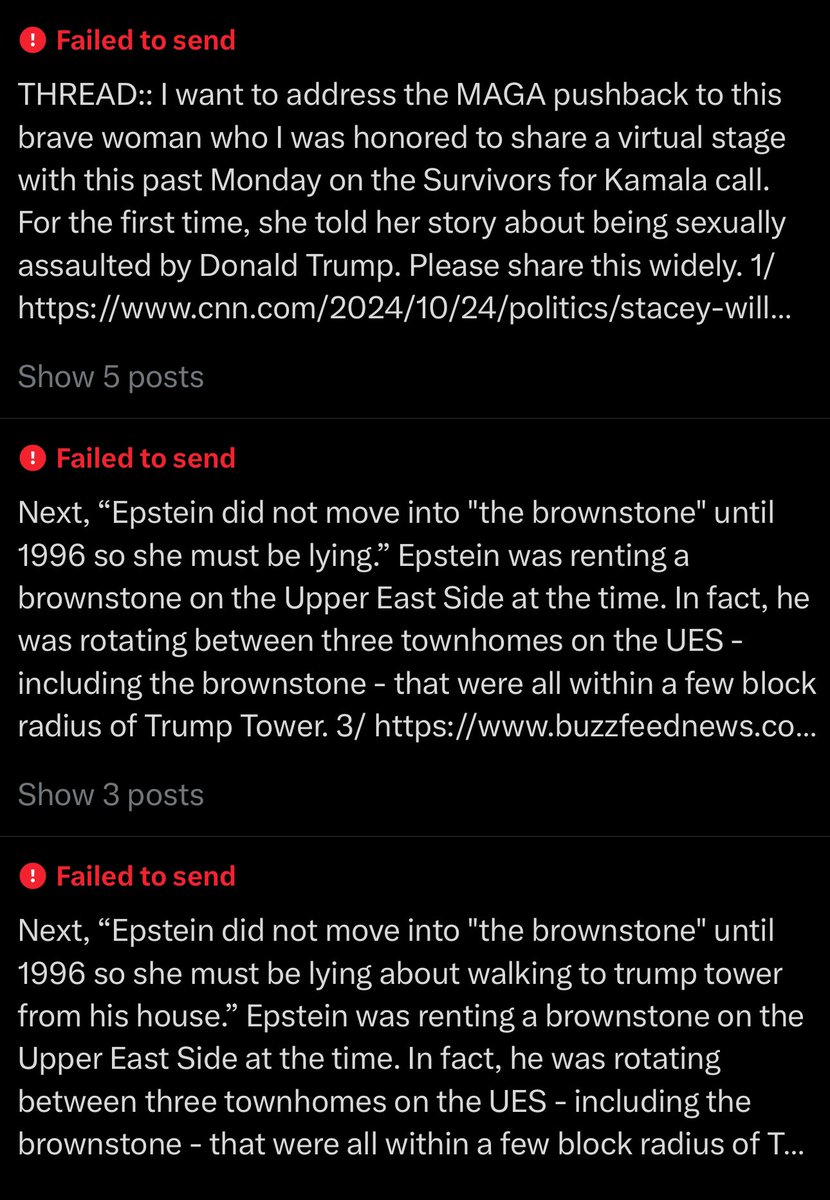 Failed to send

THREAD:: I want to address the MAGA pushback to this brave woman who I was honored to share a virtual stage with this past Monday on the Survivors for Kamala call. For the first time, she told her story about being sexually assaulted by Donald Trump. Please share this widely. 1/ https://www.cnn.com/2024/10/24/politics/stacey-will...

Show 5 posts

Failed to send

Next, “Epstein did not move into "the brownstone" until 1996 so she must be lying.” Epstein was renting a brownstone on the Upper East Side at the time. In fact, he was rotating between three townhomes on the UES - including the brownstone - that were all within a few block radius of Trump Tower. 3/ https://www.buzzfeednews.co...

Show 3 posts

Failed to send

Next, “Epstein did not move into "the brownstone" until 1996 so she must be lying about walking to trump tower from his house.” Epstein was renting a brownstone on the Upper East Side at the time. In fact, he was rotating between three townhomes on the UES - including the brownstone - that were all within a few block radius of T...